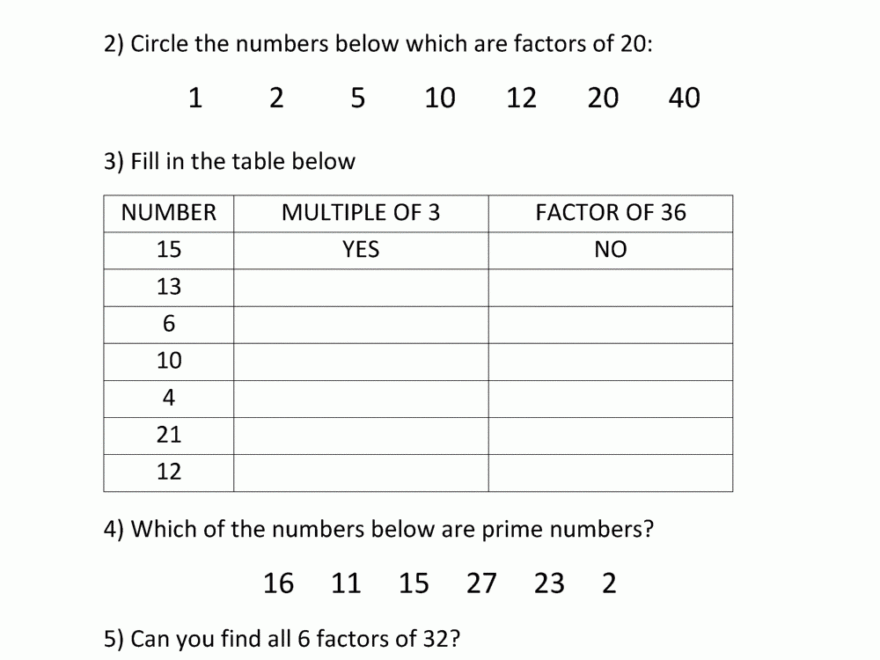 2) Circle the numbers below which are factors of 20:

1 2 5 10 12 20 40

3) Fill in the table below

| NUMBER | MULTIPLE OF 3 | FACTOR OF 36 |
|---|---|---|
| 15 | YES | NO |
| 13 | | |
| 6 | | |
| 10 | | |
| 4 | | |
| 21 | | |
| 12 | | |

4) Which of the numbers below are prime numbers?

16 11 15 27 23 2

5) Can you find all 6 factors of 32?